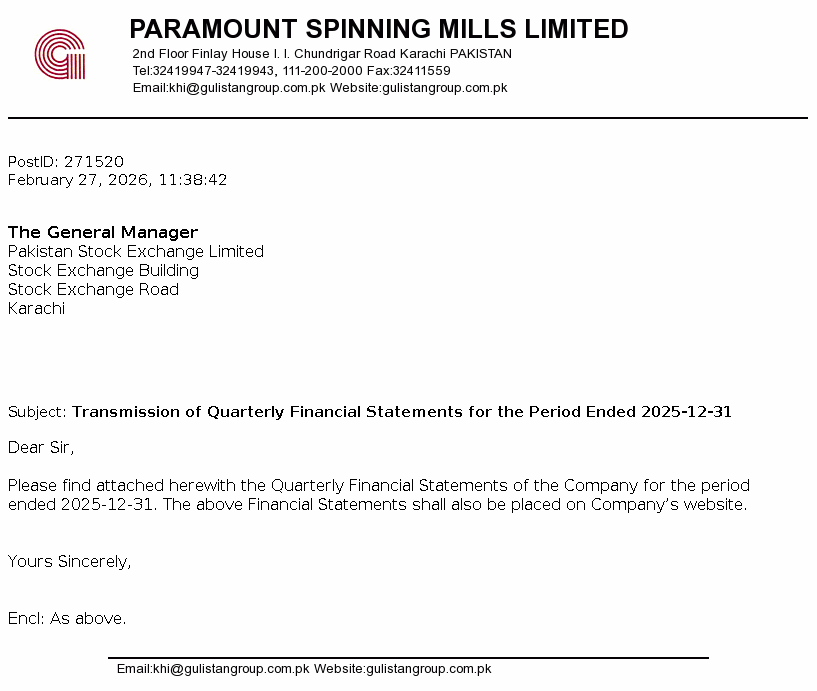 PARAMOUNT SPINNING MILLS LIMITED
2nd Floor Finlay House I. I. Chundrigar Road Karachi PAKISTAN
Tel:32419947-32419943, 111-200-2000 Fax:32411559
Email:khi@gulistangroup.com.pk Website:gulistangroup.com.pk

PostID: 271520
February 27, 2026, 11:38:42

The General Manager
Pakistan Stock Exchange Limited
Stock Exchange Building
Stock Exchange Road
Karachi

Subject: Transmission of Quarterly Financial Statements for the Period Ended 2025-12-31

Dear Sir,

Please find attached herewith the Quarterly Financial Statements of the Company for the period ended 2025-12-31. The above Financial Statements shall also be placed on Company's website.

Yours Sincerely,

Encl: As above.

Email:khi@gulistangroup.com.pk Website:gulistangroup.com.pk